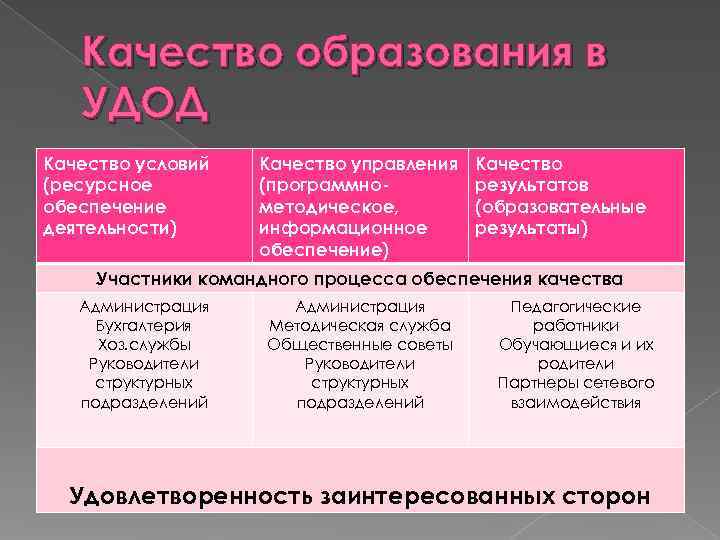 Качество образования в УДОД

| Качество условий (ресурсное обеспечение деятельности) | Качество управления (программно-методическое, информационное обеспечение) | Качество результатов (образовательные результаты) |
|---|---|---|
| Участники командного процесса обеспечения качества | | |
| Администрация Бухгалтерия Хоз.службы Руководители структурных подразделений | Администрация Методическая служба Общественные советы Руководители структурных подразделений | Педагогические работники Обучающиеся и их родители Партнеры сетевого взаимодействия |
| Удовлетворенность заинтересованных сторон | | |